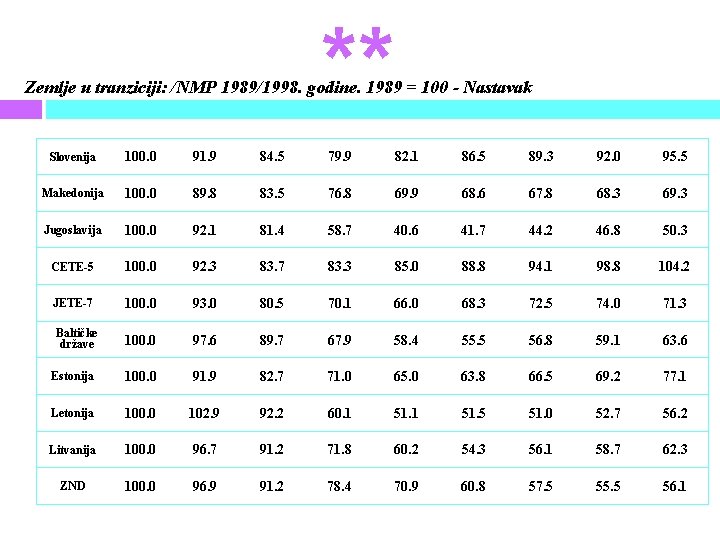 **

Zemlje u tranziciji: /NMP 1989/1998. godine. 1989 = 100 - Nastavak

| Slovenija | 100.0 | 91.9 | 84.5 | 79.9 | 82.1 | 86.5 | 89.3 | 92.0 | 95.5 |
|---|---|---|---|---|---|---|---|---|---|
| Makedonija | 100.0 | 89.8 | 83.5 | 76.8 | 69.9 | 68.6 | 67.8 | 68.3 | 69.3 |
| Jugoslavija | 100.0 | 92.1 | 81.4 | 58.7 | 40.6 | 41.7 | 44.2 | 46.8 | 50.3 |
| CETE-5 | 100.0 | 92.3 | 83.7 | 83.3 | 85.0 | 88.8 | 94.1 | 98.8 | 104.2 |
| JETE-7 | 100.0 | 93.0 | 80.5 | 70.1 | 66.0 | 68.3 | 72.5 | 74.0 | 71.3 |
| Baltičke države | 100.0 | 97.6 | 89.7 | 67.9 | 58.4 | 55.5 | 56.8 | 59.1 | 63.6 |
| Estonija | 100.0 | 91.9 | 82.7 | 71.0 | 65.0 | 63.8 | 66.5 | 69.2 | 77.1 |
| Letonija | 100.0 | 102.9 | 92.2 | 60.1 | 51.1 | 51.5 | 51.0 | 52.7 | 56.2 |
| Litvanija | 100.0 | 96.7 | 91.2 | 71.8 | 60.2 | 54.3 | 56.1 | 58.7 | 62.3 |
| ZND | 100.0 | 96.9 | 91.2 | 78.4 | 70.9 | 60.8 | 57.5 | 55.5 | 56.1 |